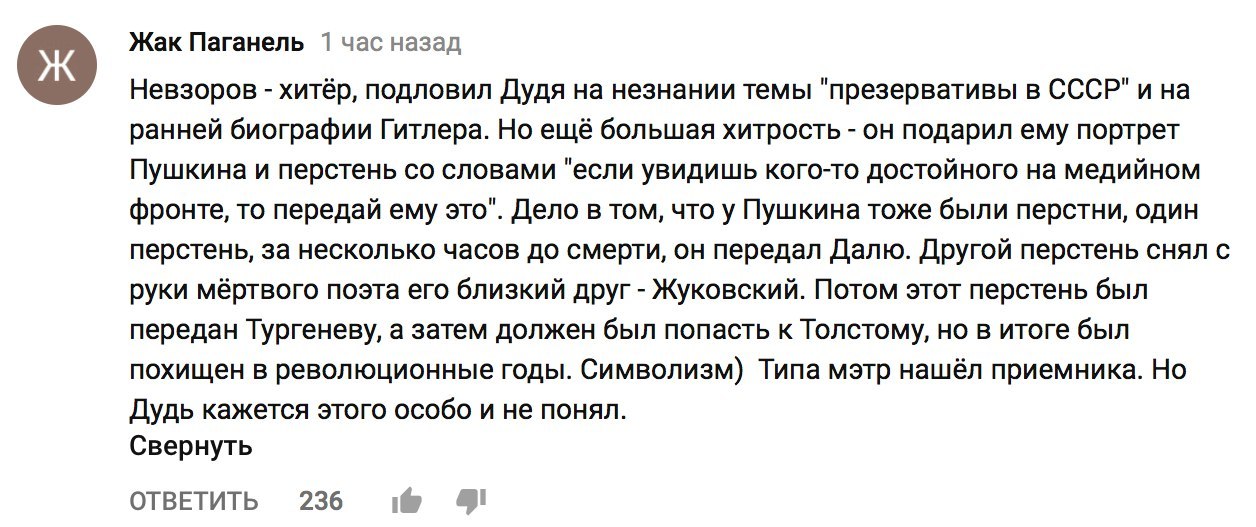 Ж

Жак Паганель 1 час назад

Невзоров - хитёр, подловил Дудя на незнании темы "презервативы в СССР" и на ранней биографии Гитлера. Но ещё большая хитрость - он подарил ему портрет Пушкина и перстень со словами "если увидишь кого-то достойного на медийном фронте, то передай ему это". Дело в том, что у Пушкина тоже были перстни, один перстень, за несколько часов до смерти, он передал Далю. Другой перстень снял с руки мёртвого поэта его близкий друг - Жуковский. Потом этот перстень был передан Тургеневу, а затем должен был попасть к Толстому, но в итоге был похищен в революционные годы. Символизм) Типа мэтр нашёл приемника. Но Дудь кажется этого особо и не понял.

Свернуть

ОТВЕТИТЬ 236